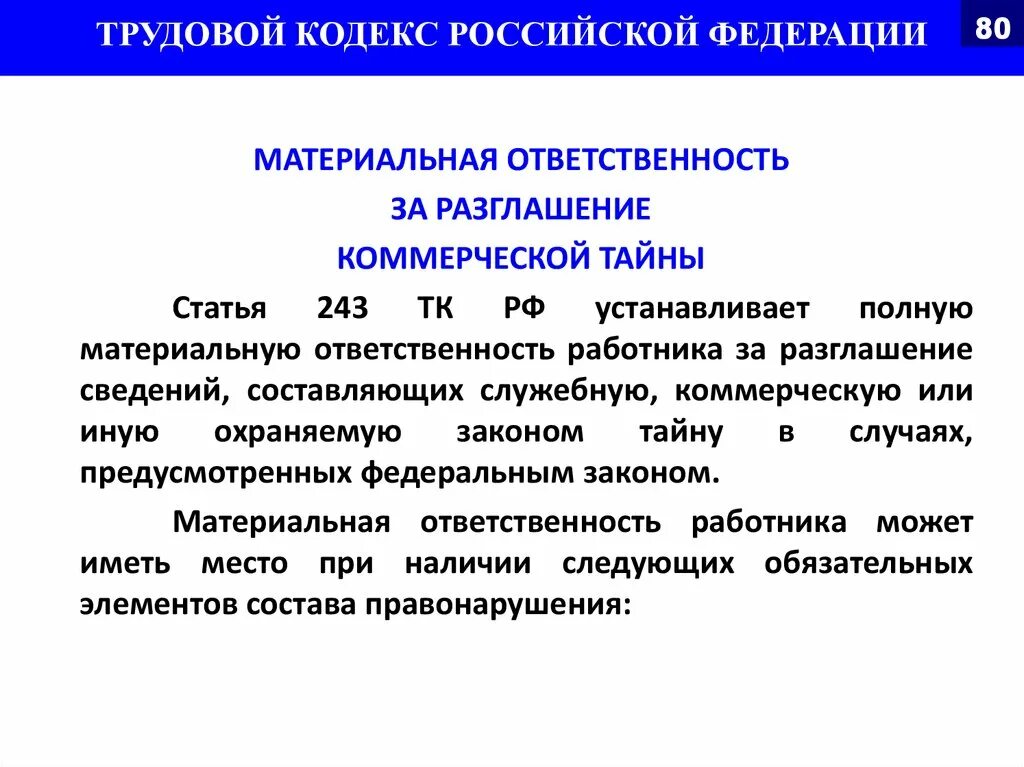 ТРУДОВОЙ КОДЕКС РОССИЙСКОЙ ФЕДЕРАЦИИ

80

МАТЕРИАЛЬНАЯ ОТВЕТСТВЕННОСТЬ
ЗА РАЗГЛАШЕНИЕ
КОММЕРЧЕСКОЙ ТАЙНЫ

Статья 243 ТК РФ устанавливает полную материальную ответственность работника за разглашение сведений, составляющих служебную, коммерческую или иную охраняемую законом тайну в случаях, предусмотренных федеральным законом.

Материальная ответственность работника может иметь место при наличии следующих обязательных элементов состава правонарушения: